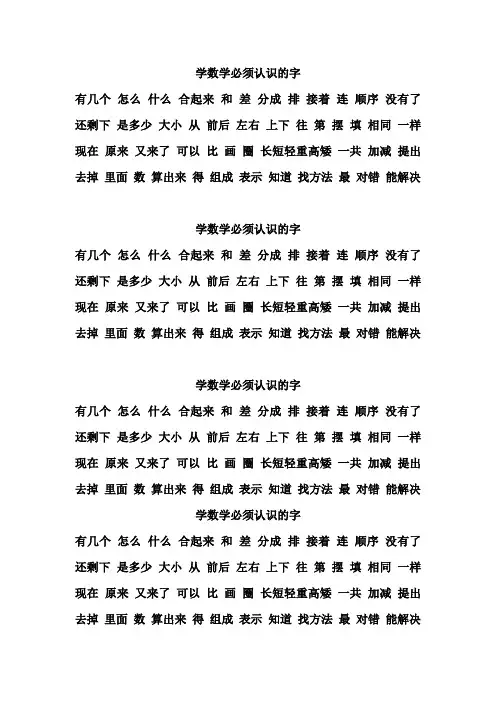 学数学必须认识的字

有几个 怎么 什么 合起来 和 差 分成 排 接着 连 顺序 没有了

还剩下 是多少 大小 从 前后 左右 上下 往 第 摆 填 相同 一样

现在 原来 又来了 可以 比 画 圈 长短轻重高矮 一共 加减 提出

去掉 里面 数 算出来 得 组成 表示 知道 找方法 最 对错 能解决

学数学必须认识的字

有几个 怎么 什么 合起来 和 差 分成 排 接着 连 顺序 没有了

还剩下 是多少 大小 从 前后 左右 上下 往 第 摆 填 相同 一样

现在 原来 又来了 可以 比 画 圈 长短轻重高矮 一共 加减 提出

去掉 里面 数 算出来 得 组成 表示 知道 找方法 最 对错 能解决

学数学必须认识的字

有几个 怎么 什么 合起来 和 差 分成 排 接着 连 顺序 没有了

还剩下 是多少 大小 从 前后 左右 上下 往 第 摆 填 相同 一样

现在 原来 又来了 可以 比 画 圈 长短轻重高矮 一共 加减 提出

去掉 里面 数 算出来 得 组成 表示 知道 找方法 最 对错 能解决

学数学必须认识的字

有几个 怎么 什么 合起来 和 差 分成 排 接着 连 顺序 没有了

还剩下 是多少 大小 从 前后 左右 上下 往 第 摆 填 相同 一样

现在 原来 又来了 可以 比 画 圈 长短轻重高矮 一共 加减 提出

去掉 里面 数 算出来 得 组成 表示 知道 找方法 最 对错 能解决